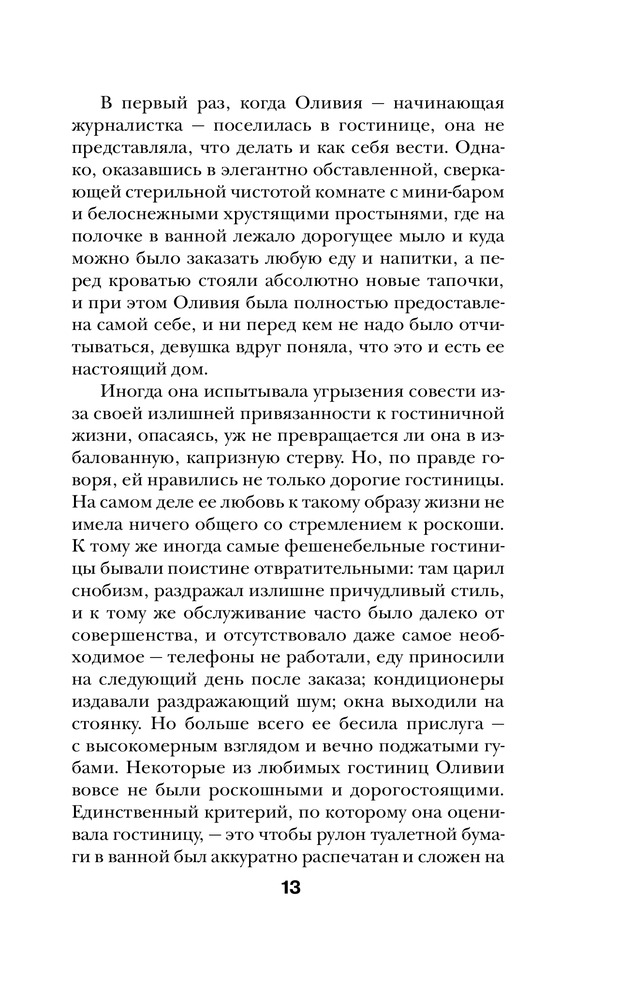 В первый раз, когда Оливия — начинающая журналистка — поселилась в гостинице, она не представляла, что делать и как себя вести. Однако, оказавшись в элегантно обставленной, сверкающей стерильной чистотой комнате с мини-баром и белоснежными хрустящими простынями, где на полочке в ванной лежало дорогущее мыло и куда можно было заказать любую еду и напитки, а перед кроватью стояли абсолютно новые тапочки, и при этом Оливия была полностью предоставлена самой себе, и ни перед кем не надо было отчитываться, девушка вдруг поняла, что это и есть ее настоящий дом.

Иногда она испытывала угрызения совести из-за своей излишней привязанности к гостиничной жизни, опасаясь, уж не превращается ли она в избалованную, капризную стерву. Но, по правде говоря, ей нравились не только дорогие гостиницы. На самом деле ее любовь к такому образу жизни не имела ничего общего со стремлением к роскоши. К тому же иногда самые фешенебельные гостиницы бывали поистине отвратительными: там царил снобизм, раздражал излишне причудливый стиль, и к тому же обслуживание часто было далеко от совершенства, и отсутствовало даже самое необходимое — телефоны не работали, еду приносили на следующий день после заказа; кондиционеры издавали раздражающий шум; окна выходили на стоянку. Но больше всего ее бесила прислуга — с высокомерным взглядом и вечно поджатыми губами. Некоторые из любимых гостиниц Оливии вовсе не были роскошными и дорогостоящими. Единственный критерий, по которому она оценивала гостиницу, — это чтобы рулон туалетной бумаги в ванной был аккуратно распечатан и сложен на

13